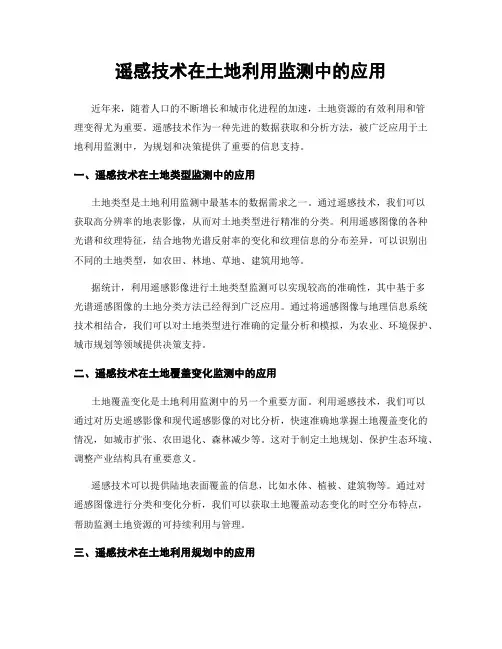 遥感技术在土地利用监测中的应用

近年来，随着人口的不断增长和城市化进程的加速，土地资源的有效利用和管理变得尤为重要。遥感技术作为一种先进的数据获取和分析方法，被广泛应用于土地利用监测中，为规划和决策提供了重要的信息支持。

一、遥感技术在土地类型监测中的应用

土地类型是土地利用监测中最基本的数据需求之一。通过遥感技术，我们可以获取高分辨率的地表影像，从而对土地类型进行精准的分类。利用遥感图像的各种光谱和纹理特征，结合地物光谱反射率的变化和纹理信息的分布差异，可以识别出不同的土地类型，如农田、林地、草地、建筑用地等。

据统计，利用遥感影像进行土地类型监测可以实现较高的准确性，其中基于多光谱遥感图像的土地分类方法已经得到广泛应用。通过将遥感图像与地理信息系统技术相结合，我们可以对土地类型进行准确的定量分析和模拟，为农业、环境保护、城市规划等领域提供决策支持。

二、遥感技术在土地覆盖变化监测中的应用

土地覆盖变化是土地利用监测中的另一个重要方面。利用遥感技术，我们可以通过对历史遥感影像和现代遥感影像的对比分析，快速准确地掌握土地覆盖变化的情况，如城市扩张、农田退化、森林减少等。这对于制定土地规划、保护生态环境、调整产业结构具有重要意义。

遥感技术可以提供陆地表面覆盖的信息，比如水体、植被、建筑物等。通过对遥感图像进行分类和变化分析，我们可以获取土地覆盖动态变化的时空分布特点，帮助监测土地资源的可持续利用与管理。

三、遥感技术在土地利用规划中的应用